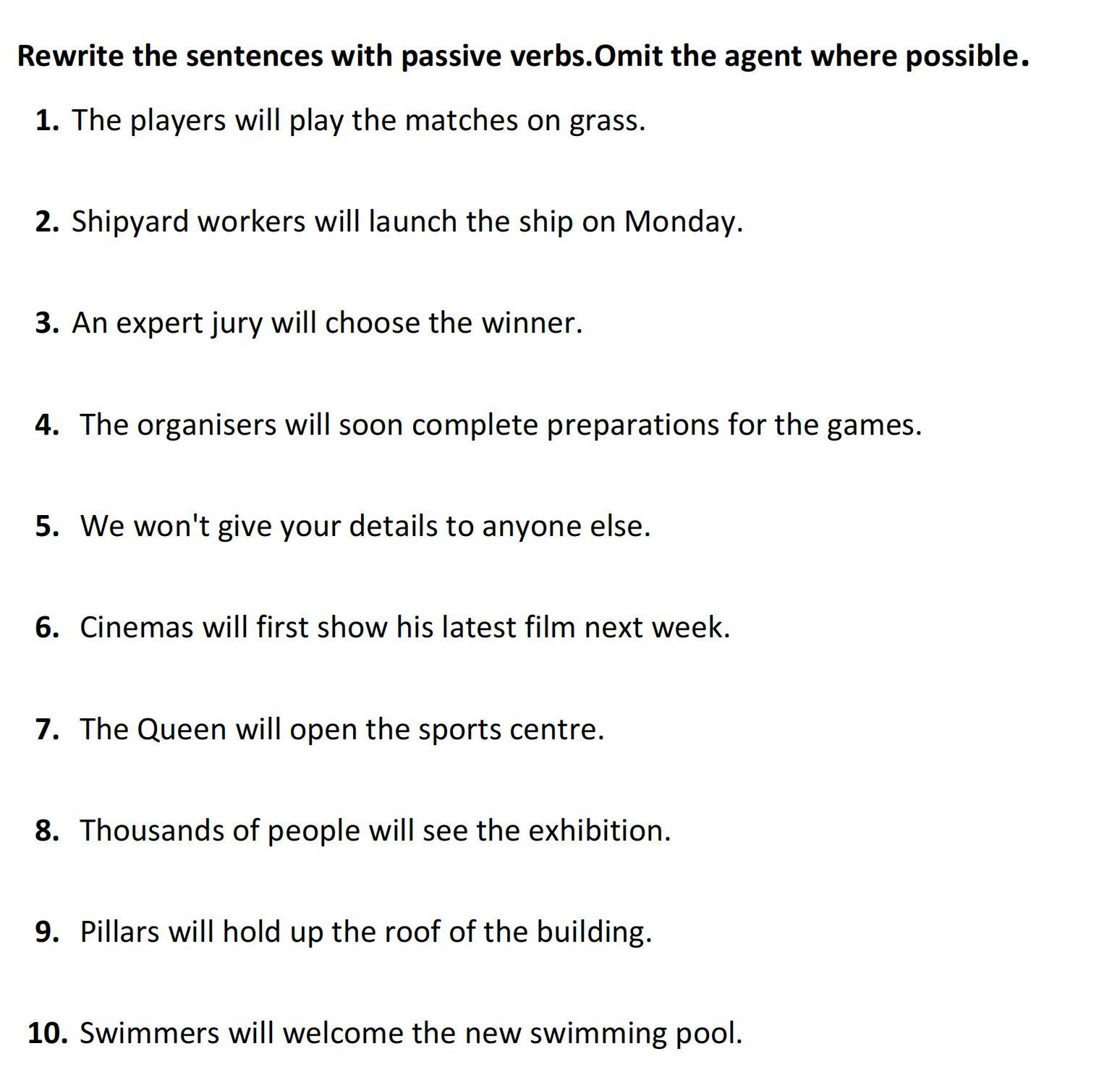 Rewrite the sentences with passive verbs.Omit the agent where possible.

1. The players will play the matches on grass.

2. Shipyard workers will launch the ship on Monday.

3. An expert jury will choose the winner.

4. The organisers will soon complete preparations for the games.

5. We won't give your details to anyone else.

6. Cinemas will first show his latest film next week.

7. The Queen will open the sports centre.

8. Thousands of people will see the exhibition.

9. Pillars will hold up the roof of the building.

10. Swimmers will welcome the new swimming pool.